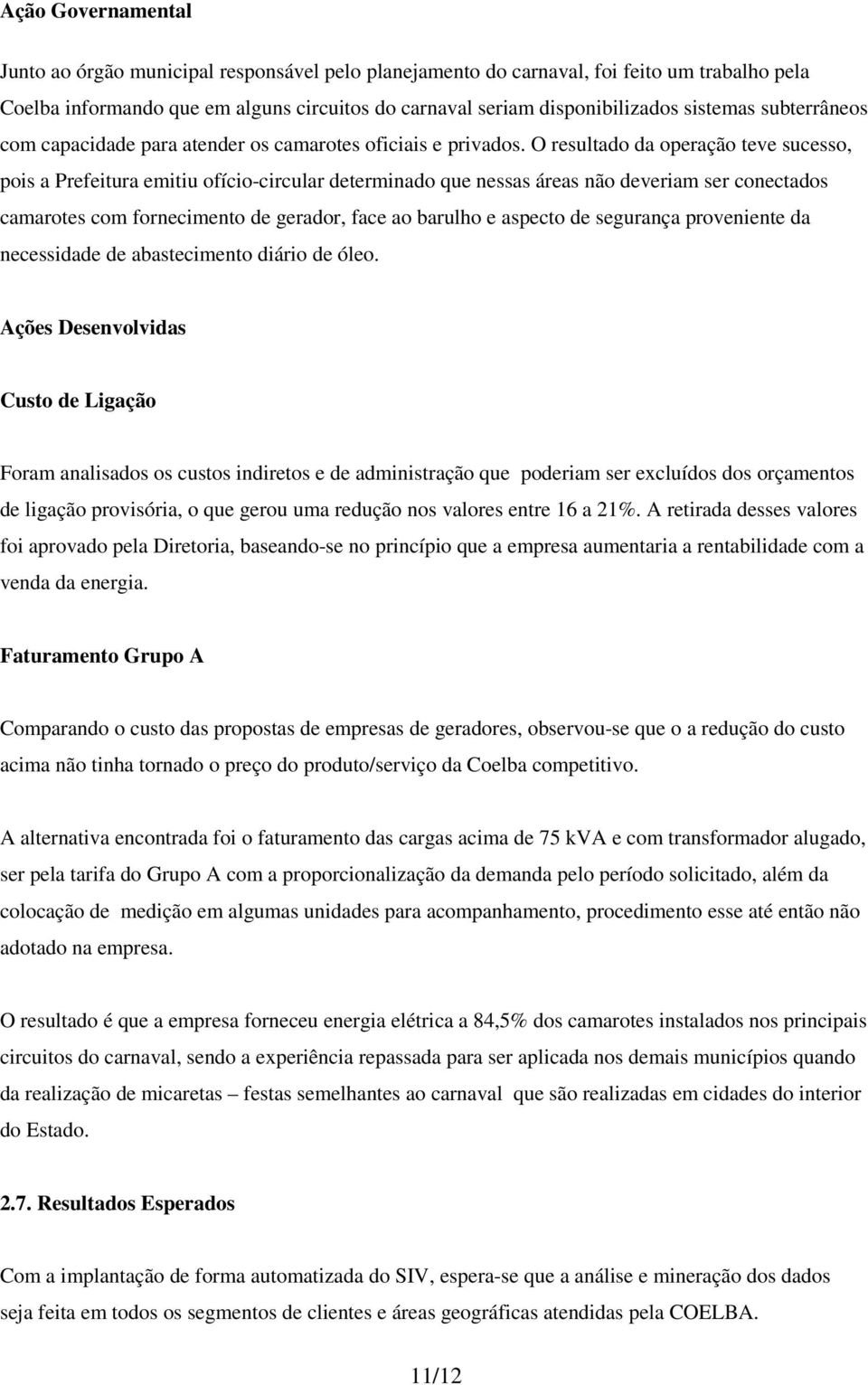 Ação Governamental

Junto ao órgão municipal responsável pelo planejamento do carnaval, foi feito um trabalho pela Coelba informando que em alguns circuitos do carnaval seriam disponibilizados sistemas subterrâneos com capacidade para atender os camarotes oficiais e privados. O resultado da operação teve sucesso, pois a Prefeitura emitiu ofício-circular determinado que nessas áreas não deveriam ser conectados camarotes com fornecimento de gerador, face ao barulho e aspecto de segurança proveniente da necessidade de abastecimento diário de óleo.

Ações Desenvolvidas

Custo de Ligação

Foram analisados os custos indiretos e de administração que poderiam ser excluídos dos orçamentos de ligação provisória, o que gerou uma redução nos valores entre 16 a 21%. A retirada desses valores foi aprovado pela Diretoria, baseando-se no princípio que a empresa aumentaria a rentabilidade com a venda da energia.

Faturamento Grupo A

Comparando o custo das propostas de empresas de geradores, observou-se que o a redução do custo acima não tinha tornado o preço do produto/serviço da Coelba competitivo.

A alternativa encontrada foi o faturamento das cargas acima de 75 kVA e com transformador alugado, ser pela tarifa do Grupo A com a proporcionalização da demanda pelo período solicitado, além da colocação de medição em algumas unidades para acompanhamento, procedimento esse até então não adotado na empresa.

O resultado é que a empresa forneceu energia elétrica a 84,5% dos camarotes instalados nos principais circuitos do carnaval, sendo a experiência repassada para ser aplicada nos demais municípios quando da realização de micaretas – festas semelhantes ao carnaval que são realizadas em cidades do interior do Estado.

2.7. Resultados Esperados

Com a implantação de forma automatizada do SIV, espera-se que a análise e mineração dos dados seja feita em todos os segmentos de clientes e áreas geográficas atendidas pela COELBA.

11/12